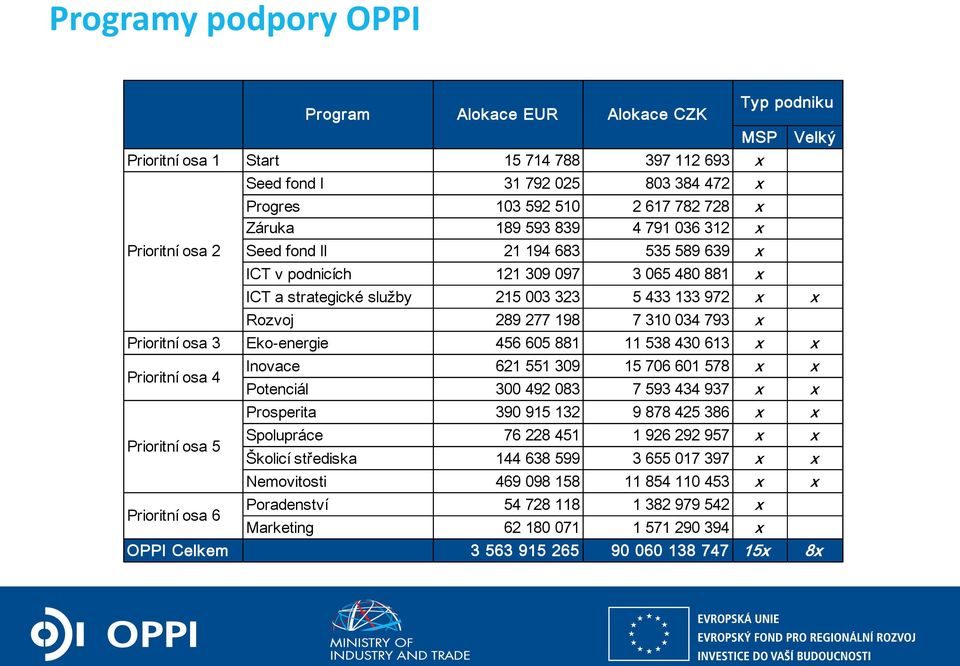 Programy podpory OPPI

| | Program | Alokace EUR | Alokace CZK | Typ podniku MSP | Typ podniku Velký |
|---|---|---|---|---|---|
| Prioritní osa 1 | Start | 15 714 788 | 397 112 693 | x | |
| Prioritní osa 2 | Seed fond I | 31 792 025 | 803 384 472 | x | |
| | Progres | 103 592 510 | 2 617 782 728 | x | |
| | Záruka | 189 593 839 | 4 791 036 312 | x | |
| | Seed fond II | 21 194 683 | 535 589 639 | x | |
| | ICT v podnicích | 121 309 097 | 3 065 480 881 | x | |
| | ICT a strategické služby | 215 003 323 | 5 433 133 972 | x | x |
| | Rozvoj | 289 277 198 | 7 310 034 793 | x | |
| Prioritní osa 3 | Eko-energie | 456 605 881 | 11 538 430 613 | x | x |
| Prioritní osa 4 | Inovace | 621 551 309 | 15 706 601 578 | x | x |
| | Potenciál | 300 492 083 | 7 593 434 937 | x | x |
| Prioritní osa 5 | Prosperita | 390 915 132 | 9 878 425 386 | x | x |
| | Spolupráce | 76 228 451 | 1 926 292 957 | x | x |
| | Školicí střediska | 144 638 599 | 3 655 017 397 | x | x |
| | Nemovitosti | 469 098 158 | 11 854 110 453 | x | x |
| Prioritní osa 6 | Poradenství | 54 728 118 | 1 382 979 542 | x | |
| | Marketing | 62 180 071 | 1 571 290 394 | x | |
| OPPI Celkem | | 3 563 915 265 | 90 060 138 747 | 15x | 8x |

OPPI

MINISTRY OF INDUSTRY AND TRADE

EVROPSKÁ UNIE
EVROPSKÝ FOND PRO REGIONÁLNÍ ROZVOJ
INVESTICE DO VAŠÍ BUDOUCNOSTI